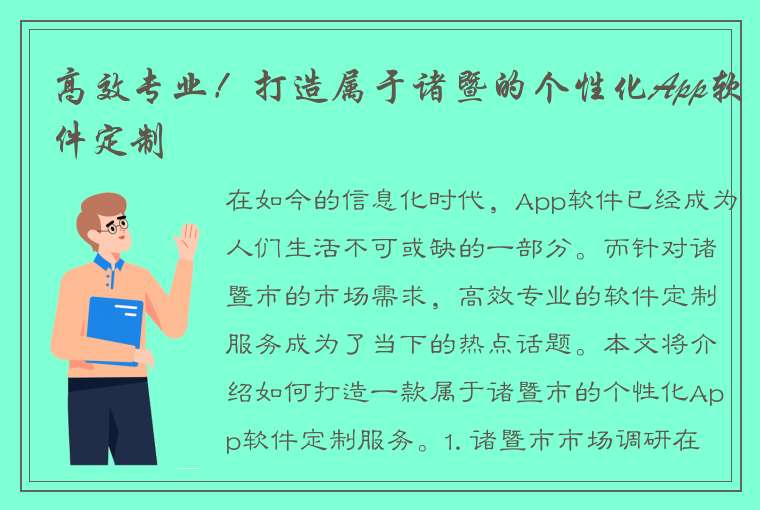 高效专业！打造属于诸暨的个性化App软件定制

在如今的信息化时代，App软件已经成为人们生活不可或缺的一部分。而针对诸暨市的市场需求，高效专业的软件定制服务成为了当下的热点话题。本文将介绍如何打造一款属于诸暨市的个性化App软件定制服务。1. 诸暨市市场调研在